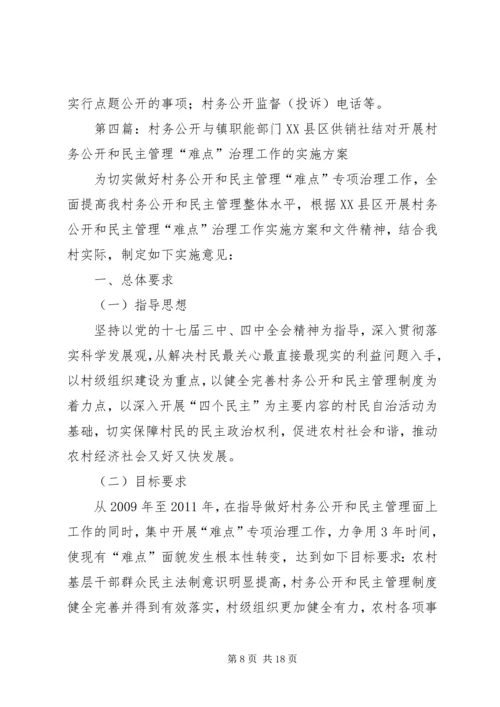 实行点题公开的事项；村务公开监督（投诉）电话等。

第四篇：村务公开与镇职能部门XX县区供销社结对开展村务公开和民主管理“难点”治理工作的实施方案

为切实做好村务公开和民主管理“难点”专项治理工作，全面提高我村务公开和民主管理整体水平，根据XX县区开展村务公开和民主管理“难点”治理工作实施方案和文件精神，结合我村实际，制定如下实施意见：

一、总体要求

（一）指导思想

坚持以党的十七届三中、四中全会精神为指导，深入贯彻落实科学发展观，从解决村民最关心最直接最现实的利益问题入手，以村级组织建设为重点，以健全完善村务公开和民主管理制度为着力点，以深入开展“四个民主”为主要内容的村民自治活动为基础，切实保障村民的民主政治权利，促进农村社会和谐，推动农村经济社会又好又快发展。

（二）目标要求

从2009年至2011年，在指导做好村务公开和民主管理面上工作的同时，集中开展“难点”专项治理工作，力争用3年时间，使现有“难点”面貌发生根本性转变，达到如下目标要求：农村基层干部群众民主法制意识明显提高，村务公开和民主管理制度健全完善并得到有效落实，村级组织更加健全有力，农村各项事

第8页 共18页